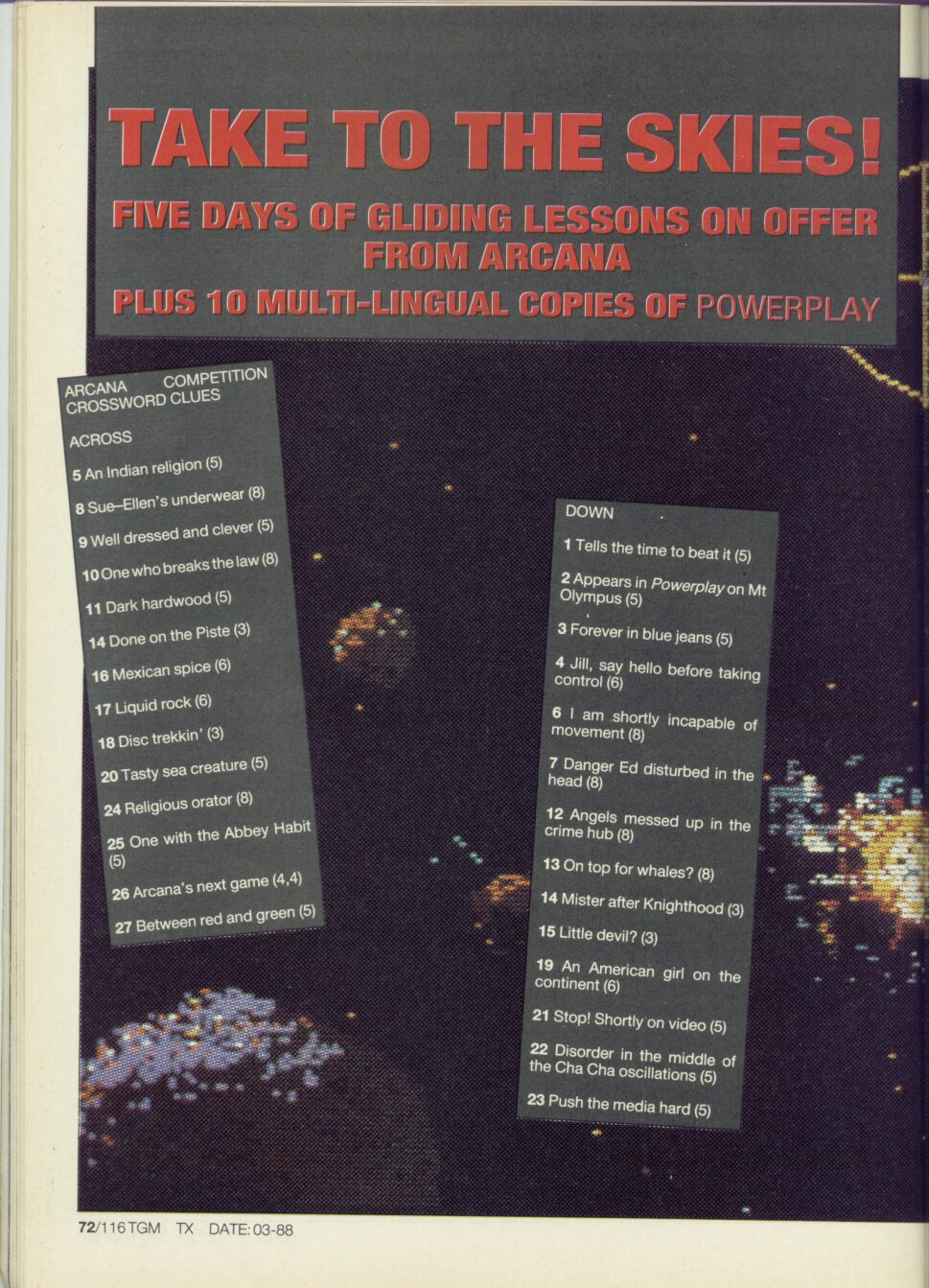 TAKE TO THE SKIES!

FIVE DAYS OF GLIDING LESSONS ON OFFER FROM ARCANA

PLUS 10 MULTI-LINGUAL COPIES OF POWERPLAY

ARCANA COMPETITION CROSSWORD CLUES

ACROSS

5 An Indian religion (5)

8 Sue–Ellen's underwear (8)

9 Well dressed and clever (5)

10 One who breaks the law (8)

11 Dark hardwood (5)

14 Done on the Piste (3)

16 Mexican spice (6)

17 Liquid rock (6)

18 Disc trekkin' (3)

20 Tasty sea creature (5)

24 Religious orator (8)

25 One with the Abbey Habit (5)

26 Arcana's next game (4,4)

27 Between red and green (5)

DOWN

1 Tells the time to beat it (5)

2 Appears in Powerplay on Mt Olympus (5)

3 Forever in blue jeans (5)

4 Jill, say hello before taking control (6)

6 I am shortly incapable of movement (8)

7 Danger Ed disturbed in the head (8)

12 Angels messed up in the crime hub (8)

13 On top for whales? (8)

14 Mister after Knighthood (3)

15 Little devil? (3)

19 An American girl on the continent (6)

21 Stop! Shortly on video (5)

22 Disorder in the middle of the Cha Cha oscillations (5)

23 Push the media hard (5)

72/116 TGM TX DATE: 03-88